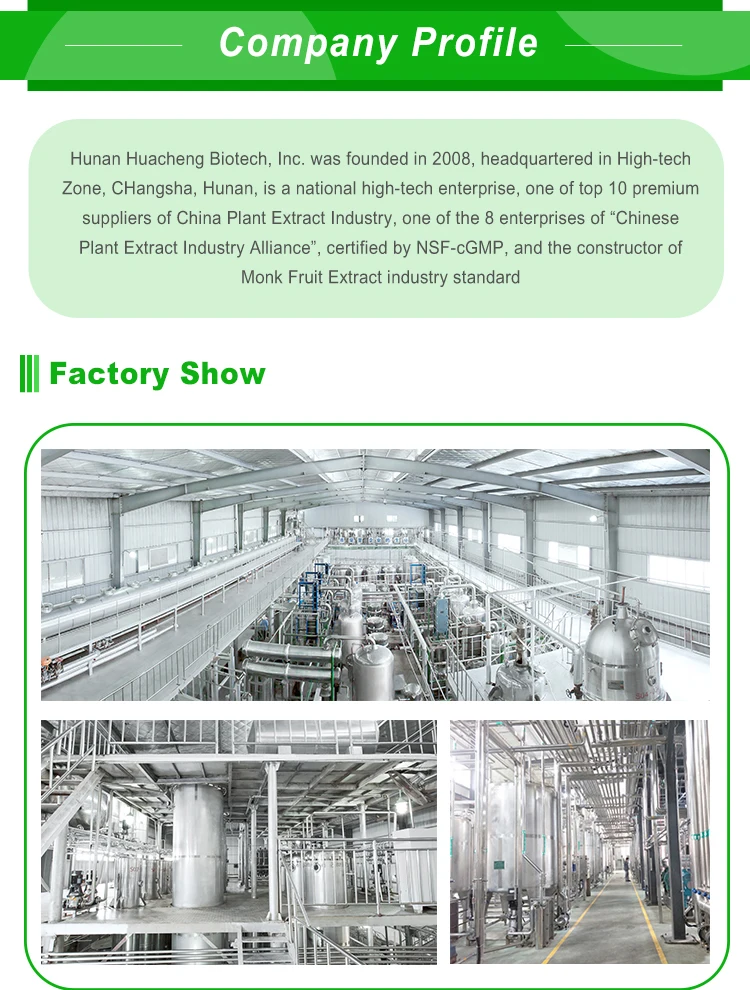 Company Profile

Hunan Huacheng Biotech, Inc. was founded in 2008, headquartered in High-tech Zone, CHangsha, Hunan, is a national high-tech enterprise, one of top 10 premium suppliers of China Plant Extract Industry, one of the 8 enterprises of "Chinese Plant Extract Industry Alliance", certified by NSF-cGMP, and the constructor of Monk Fruit Extract industry standard

Factory Show